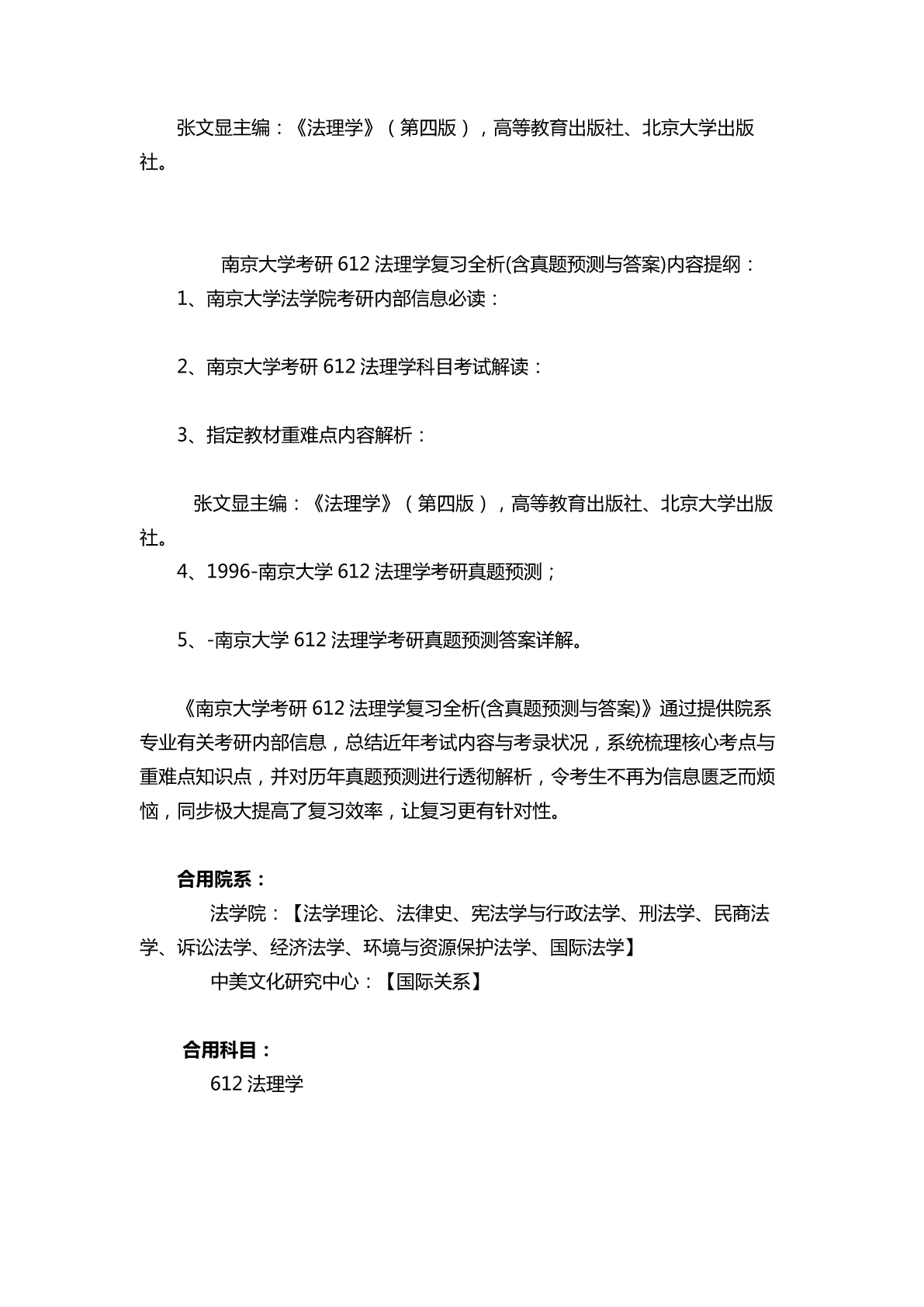 张文显主编：《法理学》（第四版），高等教育出版社、北京大学出版社。

南京大学考研 612 法理学复习全析(含真题预测与答案)内容提纲：

1、南京大学法学院考研内部信息必读：

2、南京大学考研 612 法理学科目考试解读：

3、指定教材重难点内容解析：

张文显主编：《法理学》（第四版），高等教育出版社、北京大学出版社。

4、1996-南京大学 612 法理学考研真题预测；

5、-南京大学 612 法理学考研真题预测答案详解。

《南京大学考研 612 法理学复习全析(含真题预测与答案)》通过提供院系专业有关考研内部信息，总结近年考试内容与考录状况，系统梳理核心考点与重难点知识点，并对历年真题预测进行透彻解析，令考生不再为信息匮乏而烦恼，同步极大提高了复习效率，让复习更有针对性。

合用院系：

法学院：【法学理论、法律史、宪法学与行政法学、刑法学、民商法学、诉讼法学、经济法学、环境与资源保护法学、国际法学】

中美文化研究中心：【国际关系】

合用科目：

612 法理学